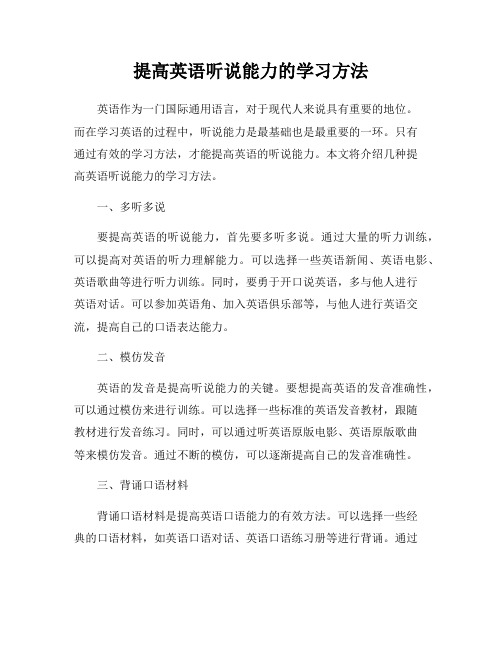 提高英语听说能力的学习方法

英语作为一门国际通用语言，对于现代人来说具有重要的地位。而在学习英语的过程中，听说能力是最基础也是最重要的一环。只有通过有效的学习方法，才能提高英语的听说能力。本文将介绍几种提高英语听说能力的学习方法。

一、多听多说

要提高英语的听说能力，首先要多听多说。通过大量的听力训练，可以提高对英语的听力理解能力。可以选择一些英语新闻、英语电影、英语歌曲等进行听力训练。同时，要勇于开口说英语，多与他人进行英语对话。可以参加英语角、加入英语俱乐部等，与他人进行英语交流，提高自己的口语表达能力。

二、模仿发音

英语的发音是提高听说能力的关键。要想提高英语的发音准确性，可以通过模仿来进行训练。可以选择一些标准的英语发音教材，跟随教材进行发音练习。同时，可以通过听英语原版电影、英语原版歌曲等来模仿发音。通过不断的模仿，可以逐渐提高自己的发音准确性。

三、背诵口语材料

背诵口语材料是提高英语口语能力的有效方法。可以选择一些经典的口语材料，如英语口语对话、英语口语练习册等进行背诵。通过